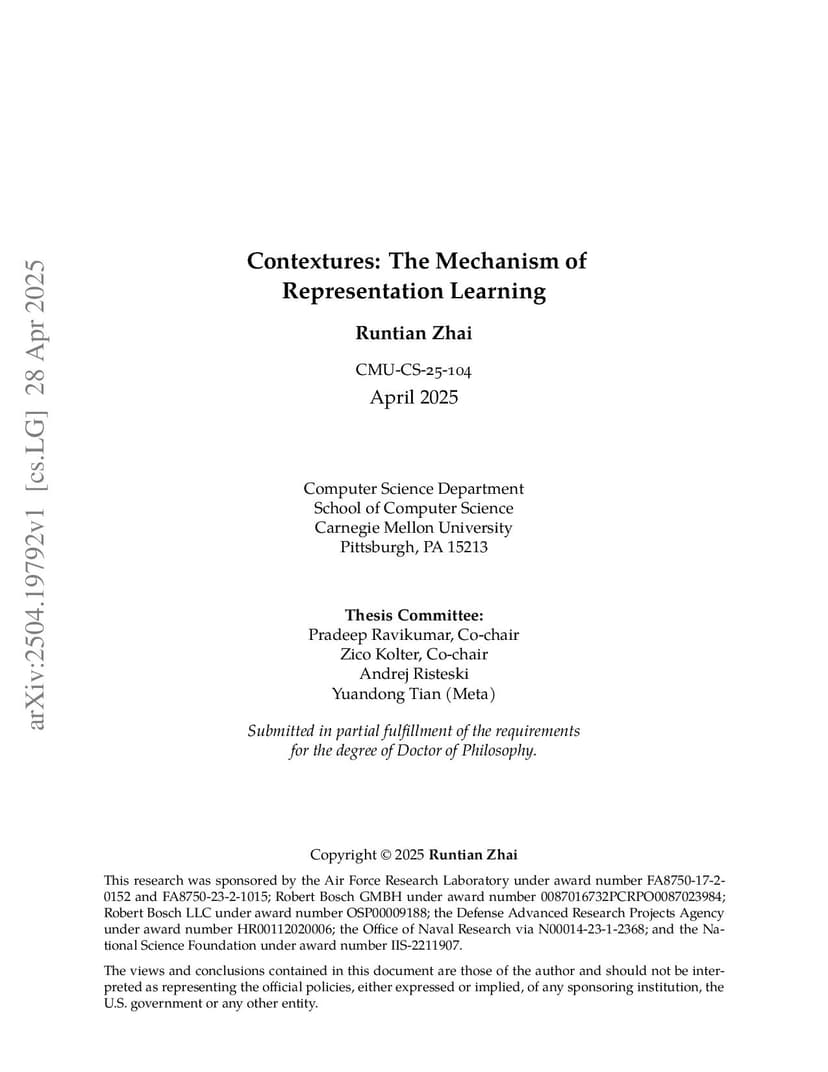 arXiv:2504.19792v1 [cs.LG] 28 Apr 2025

Contextures: The Mechanism of Representation Learning

Runtian Zhai

CMU-CS-25-104
April 2025

Computer Science Department
School of Computer Science
Carnegie Mellon University
Pittsburgh, PA 15213

Thesis Committee:
Pradeep Ravikumar, Co-chair
Zico Kolter, Co-chair
Andrej Risteski
Yuandong Tian (Meta)

Submitted in partial fulfillment of the requirements for the degree of Doctor of Philosophy.

Copyright © 2025 Runtian Zhai

This research was sponsored by the Air Force Research Laboratory under award number FA8750-17-2-0152 and FA8750-23-2-1015; Robert Bosch GMBH under award number 0087016732PCRPO0087023984; Robert Bosch LLC under award number OSP00009188; the Defense Advanced Research Projects Agency under award number HR00112020006; the Office of Naval Research via N00014-23-1-2368; and the National Science Foundation under award number IIS-2211907.

The views and conclusions contained in this document are those of the author and should not be interpreted as representing the official policies, either expressed or implied, of any sponsoring institution, the U.S. government or any other entity.